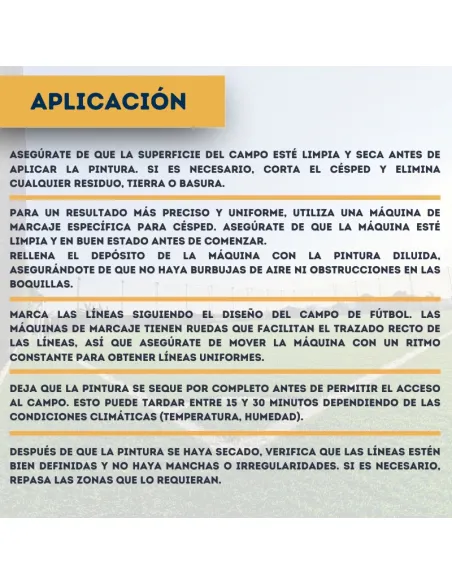 APLICACIÓN

ASEGÚRATE DE QUE LA SUPERFICIE DEL CAMPO ESTÉ LIMPIA Y SECA ANTES DE APLICAR LA PINTURA. SI ES NECESARIO, CORTA EL CÉSPED Y ELIMINA CUALQUIER RESIDUO, TIERRA O BASURA.

PARA UN RESULTADO MÁS PRECISO Y UNIFORME, UTILIZA UNA MÁQUINA DE MARCAJE ESPECÍFICA PARA CÉSPED. ASEGÚRATE DE QUE LA MÁQUINA ESTÉ LIMPIA Y EN BUEN ESTADO ANTES DE COMENZAR.
RELLENA EL DEPÓSITO DE LA MÁQUINA CON LA PINTURA DILUIDA, ASEGURÁNDOTE DE QUE NO HAYA BURBUJAS DE AIRE NI OBSTRUCCIONES EN LAS BOQUILLAS.

MARCA LAS LÍNEAS SIGUIENDO EL DISEÑO DEL CAMPO DE FÚTBOL. LAS MÁQUINAS DE MARCAJE TIENEN RUEDAS QUE FACILITAN EL TRAZADO RECTO DE LAS LÍNEAS, ASÍ QUE ASEGÚRATE DE MOVER LA MÁQUINA CON UN RITMO CONSTANTE PARA OBTENER LÍNEAS UNIFORMES.

DEJA QUE LA PINTURA SE SEQUE POR COMPLETO ANTES DE PERMITIR EL ACCESO AL CAMPO. ESTO PUEDE TARDAR ENTRE 15 Y 30 MINUTOS DEPENDIENDO DE LAS CONDICIONES CLIMÁTICAS (TEMPERATURA, HUMEDAD).

DESPUÉS DE QUE LA PINTURA SE HAYA SECADO, VERIFICA QUE LAS LÍNEAS ESTÉN BIEN DEFINIDAS Y NO HAYA MANCHAS O IRREGULARIDADES. SI ES NECESARIO, REPASA LAS ZONAS QUE LO REQUIERAN.